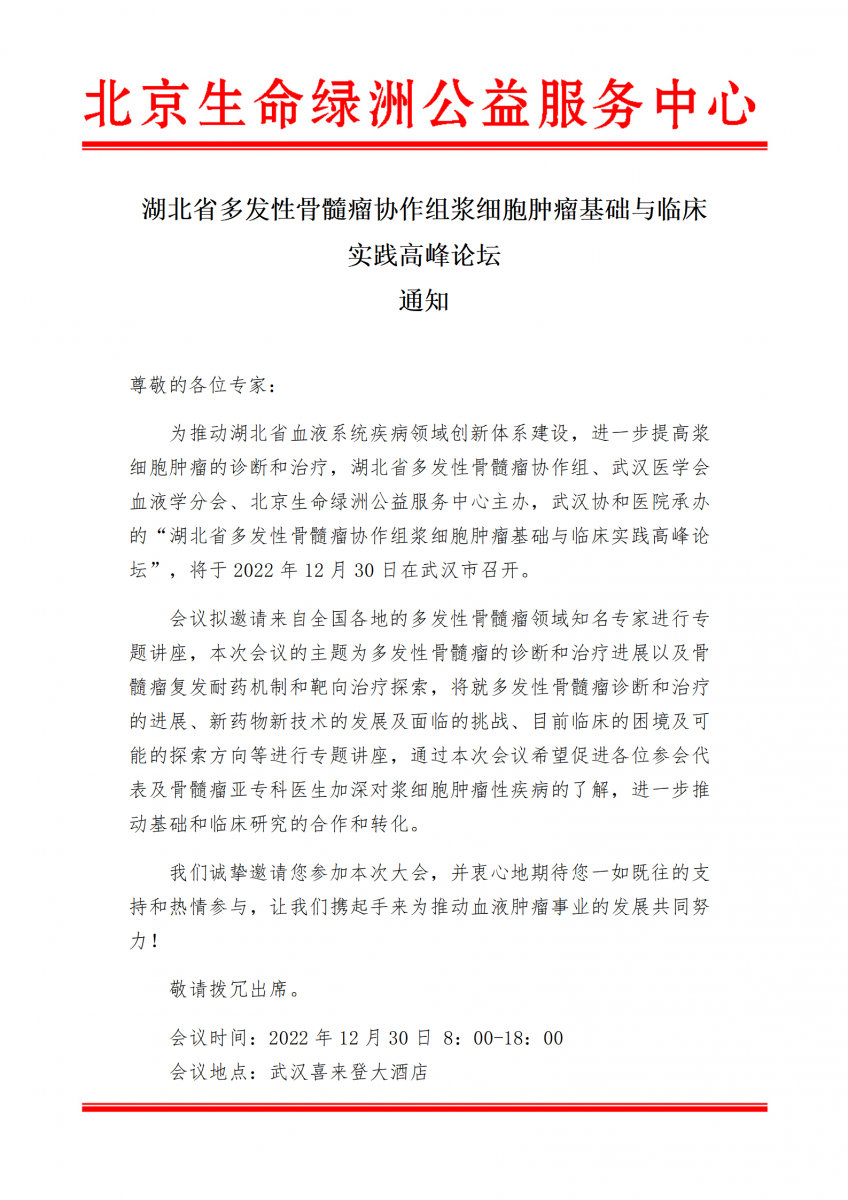 北京生命绿洲公益服务中心

湖北省多发性骨髓瘤协作组浆细胞肿瘤基础与临床实践高峰论坛
通知

尊敬的各位专家：

为推动湖北省血液系统疾病领域创新体系建设，进一步提高浆细胞肿瘤的诊断和治疗，湖北省多发性骨髓瘤协作组、武汉医学会血液学分会、北京生命绿洲公益服务中心主办，武汉协和医院承办的“湖北省多发性骨髓瘤协作组浆细胞肿瘤基础与临床实践高峰论坛”，将于 2022 年 12 月 30 日在武汉市召开。

会议拟邀请来自全国各地的多发性骨髓瘤领域知名专家进行专题讲座，本次会议的主题为多发性骨髓瘤的诊断和治疗进展以及骨髓瘤复发耐药机制和靶向治疗探索，将就多发性骨髓瘤诊断和治疗的进展、新药物新技术的发展及面临的挑战、目前临床的困境及可能的探索方向等进行专题讲座，通过本次会议希望促进各位参会代表及骨髓瘤亚专科医生加深对浆细胞肿瘤性疾病的了解，进一步推动基础和临床研究的合作和转化。

我们诚挚邀请您参加本次大会，并衷心地期待您一如既往的支持和热情参与，让我们携起手来为推动血液肿瘤事业的发展共同努力！

敬请拨冗出席。

会议时间：2022 年 12 月 30 日 8：00-18：00
会议地点：武汉喜来登大酒店